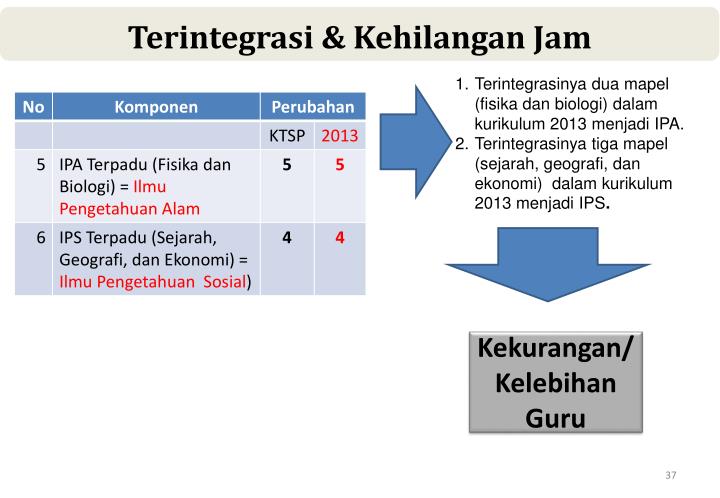 Terintegrasi & Kehilangan Jam

| No | Komponen | Perubahan | |
|---|---|---|---|
| | | KTSP | 2013 |
| 5 | IPA Terpadu (Fisika dan Biologi) = Ilmu Pengetahuan Alam | 5 | 5 |
| 6 | IPS Terpadu (Sejarah, Geografi, dan Ekonomi) = Ilmu Pengetahuan Sosial) | 4 | 4 |

1. Terintegrasinya dua mapel (fisika dan biologi) dalam kurikulum 2013 menjadi IPA.
2. Terintegrasinya tiga mapel (sejarah, geografi, dan ekonomi) dalam kurikulum 2013 menjadi IPS.

Kekurangan/ Kelebihan Guru

37